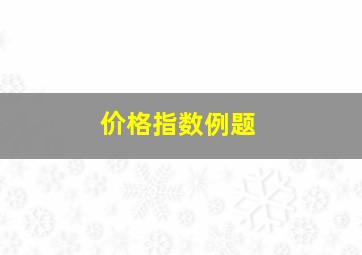 价格指数例题